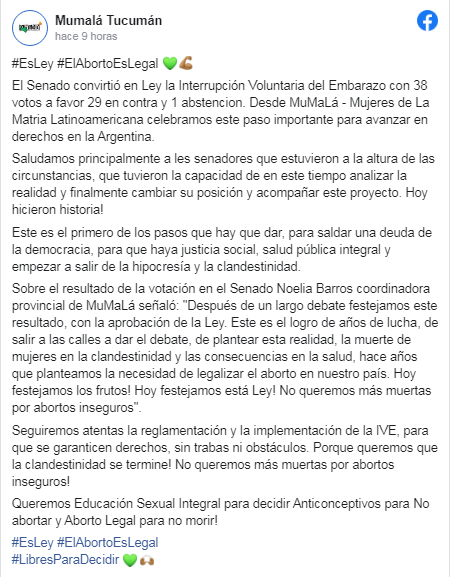 Mumalá Tucumán
hace 9 horas

#EsLey #ElAbortoEsLegal 💚💪🏽

El Senado convirtió en Ley la Interrupción Voluntaria del Embarazo con 38 votos a favor 29 en contra y 1 abstencion. Desde MuMaLá - Mujeres de La Matria Latinoamericana celebramos este paso importante para avanzar en derechos en la Argentina.

Saludamos principalmente a les senadores que estuvieron a la altura de las circunstancias, que tuvieron la capacidad de en este tiempo analizar la realidad y finalmente cambiar su posición y acompañar este proyecto. Hoy hicieron historia!

Este es el primero de los pasos que hay que dar, para saldar una deuda de la democracia, para que haya justicia social, salud pública integral y empezar a salir de la hipocresía y la clandestinidad.

Sobre el resultado de la votación en el Senado Noelia Barros coordinadora provincial de MuMaLá señaló: "Después de un largo debate festejamos este resultado, con la aprobación de la Ley. Este es el logro de años de lucha, de salir a las calles a dar el debate, de plantear esta realidad, la muerte de mujeres en la clandestinidad y las consecuencias en la salud, hace años que planteamos la necesidad de legalizar el aborto en nuestro país. Hoy festejamos los frutos! Hoy festejamos está Ley! No queremos más muertas por abortos inseguros".

Seguiremos atentas la reglamentación y la implementación de la IVE, para que se garanticen derechos, sin trabas ni obstáculos. Porque queremos que la clandestinidad se termine! No queremos más muertas por abortos inseguros!

Queremos Educación Sexual Integral para decidir Anticonceptivos para No abortar y Aborto Legal para no morir!

#EsLey #ElAbortoEsLegal
#LibresParaDecidir 💚🙌🏽